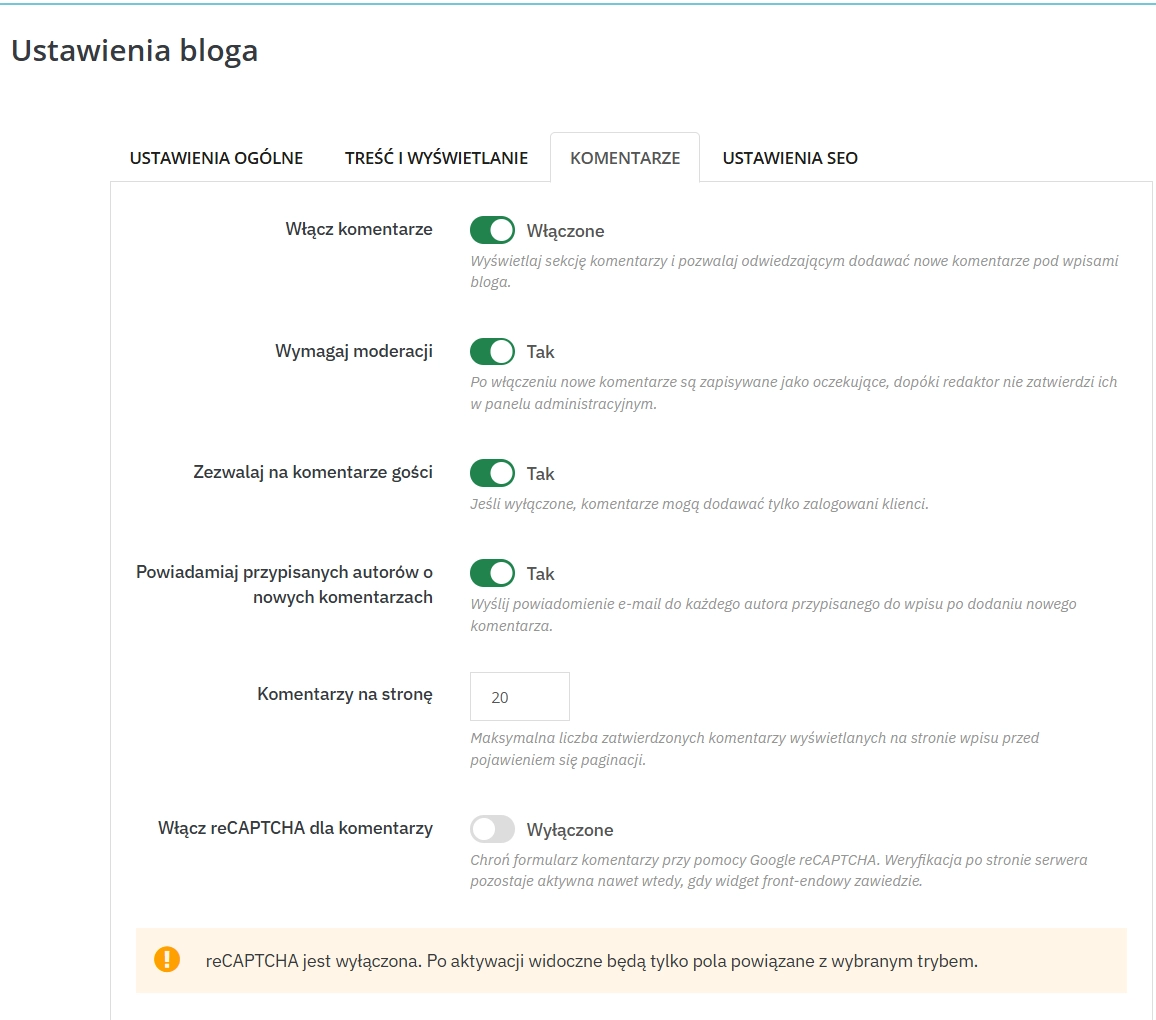 Ustawienia bloga

USTAWIENIA OGÓLNE TREŚĆ I WYŚWIETLANIE KOMENTARZE USTAWIENIA SEO

Włącz komentarze
Włączone
Wyświetlaj sekcję komentarzy i pozwalaj odwiedzającym dodawać nowe komentarze pod wpisami bloga.

Wymagaj moderacji
Tak
Po włączeniu nowe komentarze są zapisywane jako oczekujące, dopóki redaktor nie zatwierdzi ich w panelu administracyjnym.

Zezwalaj na komentarze gości
Tak
Jeśli wyłączone, komentarze mogą dodawać tylko zalogowani klienci.

Powiadamiaj przypisanych autorów o nowych komentarzach
Tak
Wyślij powiadomienie e-mail do każdego autora przypisanego do wpisu po dodaniu nowego komentarza.

Komentarzy na stronę
20
Maksymalna liczba zatwierdzonych komentarzy wyświetlanych na stronie wpisu przed pojawieniem się paginacji.

Włącz reCAPTCHA dla komentarzy
Wyłączone
Chroń formularz komentarzy przy pomocy Google reCAPTCHA. Weryfikacja po stronie serwera pozostaje aktywna nawet wtedy, gdy widget front-endowy zawiedzie.

reCAPTCHA jest wyłączona. Po aktywacji widoczne będą tylko pola powiązane z wybranym trybem.